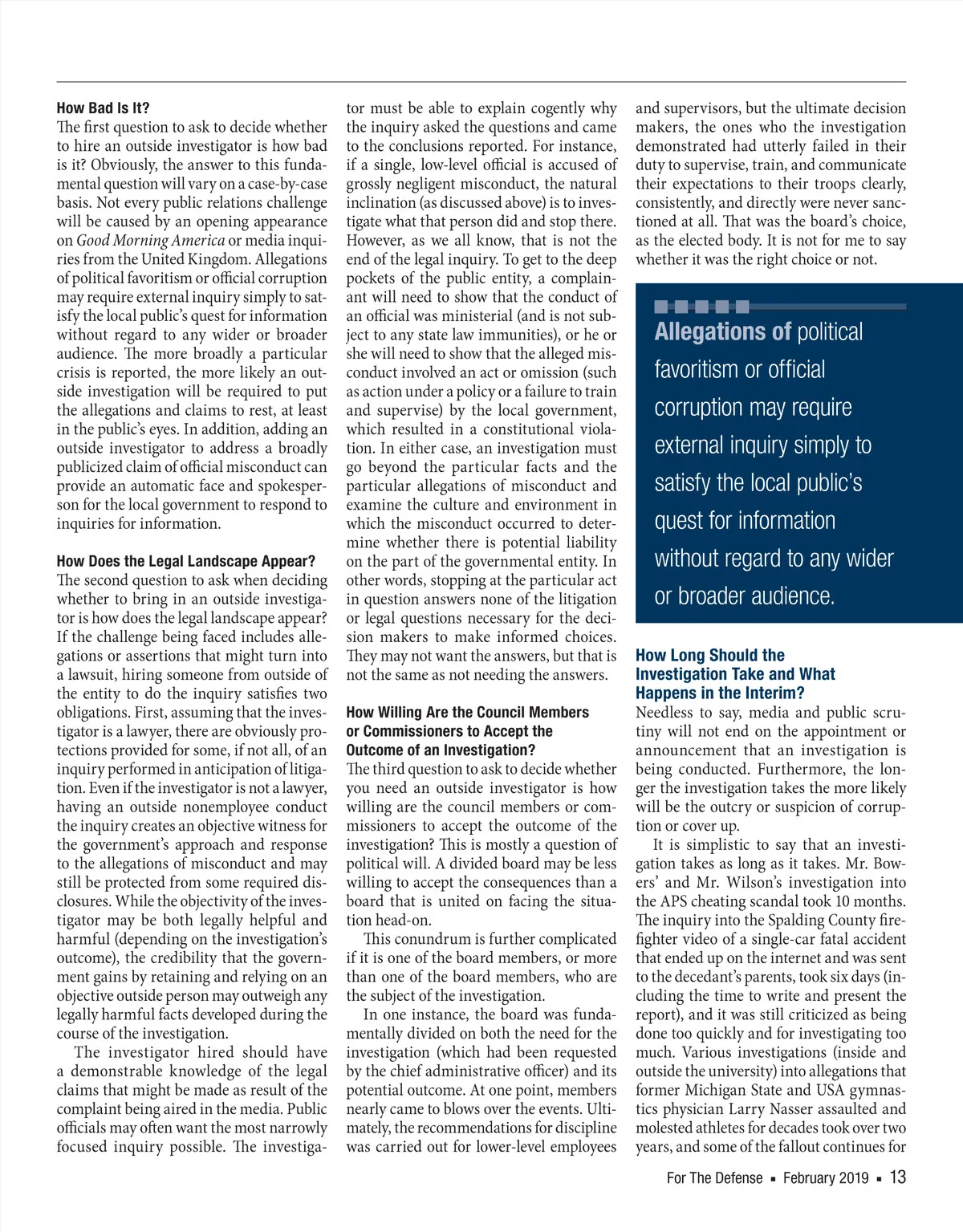 How Bad Is It?
The first question to ask to decide whether to hire an outside investigator is how bad is it? Obviously, the answer to this fundamental question will vary on a case-by-case basis. Not every public relations challenge will be caused by an opening appearance on Good Morning America or media inquiries from the United Kingdom. Allegations of political favoritism or official corruption may require external inquiry simply to satisfy the local public's quest for information without regard to any wider or broader audience. The more broadly a particular crisis is reported, the more likely an outside investigation will be required to put the allegations and claims to rest, at least in the public's eyes. In addition, adding an outside investigator to address a broadly publicized claim of official misconduct can provide an automatic face and spokesperson for the local government to respond to inquiries for information.

How Does the Legal Landscape Appear?
The second question to ask when deciding whether to bring in an outside investigator is how does the legal landscape appear? If the challenge being faced includes allegations or assertions that might turn into a lawsuit, hiring someone from outside of the entity to do the inquiry satisfies two obligations. First, assuming that the investigator is a lawyer, there are obviously protections provided for some, if not all, of an inquiry performed in anticipation of litigation. Even if the investigator is not a lawyer, having an outside nonemployee conduct the inquiry creates an objective witness for the government's approach and response to the allegations of misconduct and may still be protected from some required disclosures. While the objectivity of the investigator may be both legally helpful and harmful (depending on the investigation's outcome), the credibility that the government gains by retaining and relying on an objective outside person may outweigh any legally harmful facts developed during the course of the investigation.

The investigator hired should have a demonstrable knowledge of the legal claims that might be made as result of the complaint being aired in the media. Public officials may often want the most narrowly focused inquiry possible. The investigator must be able to explain cogently why the inquiry asked the questions and came to the conclusions reported. For instance, if a single, low-level official is accused of grossly negligent misconduct, the natural inclination (as discussed above) is to investigate what that person did and stop there. However, as we all know, that is not the end of the legal inquiry. To get to the deep pockets of the public entity, a complainant will need to show that the conduct of an official was ministerial (and is not subject to any state law immunities), or he or she will need to show that the alleged misconduct involved an act or omission (such as action under a policy or a failure to train and supervise) by the local government, which resulted in a constitutional violation. In either case, an investigation must go beyond the particular facts and the particular allegations of misconduct and examine the culture and environment in which the misconduct occurred to determine whether there is potential liability on the part of the governmental entity. In other words, stopping at the particular act in question answers none of the litigation or legal questions necessary for the decision makers to make informed choices. They may not want the answers, but that is not the same as not needing the answers.

How Willing Are the Council Members or Commissioners to Accept the Outcome of an Investigation?
The third question to ask to decide whether you need an outside investigator is how willing are the council members or commissioners to accept the outcome of the investigation? This is mostly a question of political will. A divided board may be less willing to accept the consequences than a board that is united on facing the situation head-on.

This conundrum is further complicated if it is one of the board members, or more than one of the board members, who are the subject of the investigation.

In one instance, the board was fundamentally divided on both the need for the investigation (which had been requested by the chief administrative officer) and its potential outcome. At one point, members nearly came to blows over the events. Ultimately, the recommendations for discipline was carried out for lower-level employees and supervisors, but the ultimate decision makers, the ones who the investigation demonstrated had utterly failed in their duty to supervise, train, and communicate their expectations to their troops clearly, consistently, and directly were never sanctioned at all. That was the board's choice, as the elected body. It is not for me to say whether it was the right choice or not.

Allegations of political favoritism or official corruption may require external inquiry simply to satisfy the local public's quest for information without regard to any wider or broader audience.

How Long Should the Investigation Take and What Happens in the Interim?
Needless to say, media and public scrutiny will not end on the appointment or announcement that an investigation is being conducted. Furthermore, the longer the investigation takes the more likely will be the outcry or suspicion of corruption or cover up.

It is simplistic to say that an investigation takes as long as it takes. Mr. Bowers' and Mr. Wilson's investigation into the APS cheating scandal took 10 months. The inquiry into the Spalding County firefighter video of a single-car fatal accident that ended up on the internet and was sent to the decedant's parents, took six days (including the time to write and present the report), and it was still criticized as being done too quickly and for investigating too much. Various investigations (inside and outside the university) into allegations that former Michigan State and USA gymnastics physician Larry Nasser assaulted and molested athletes for decades took over two years, and some of the fallout continues for

For The Defense ▪ February 2019 ▪ 13